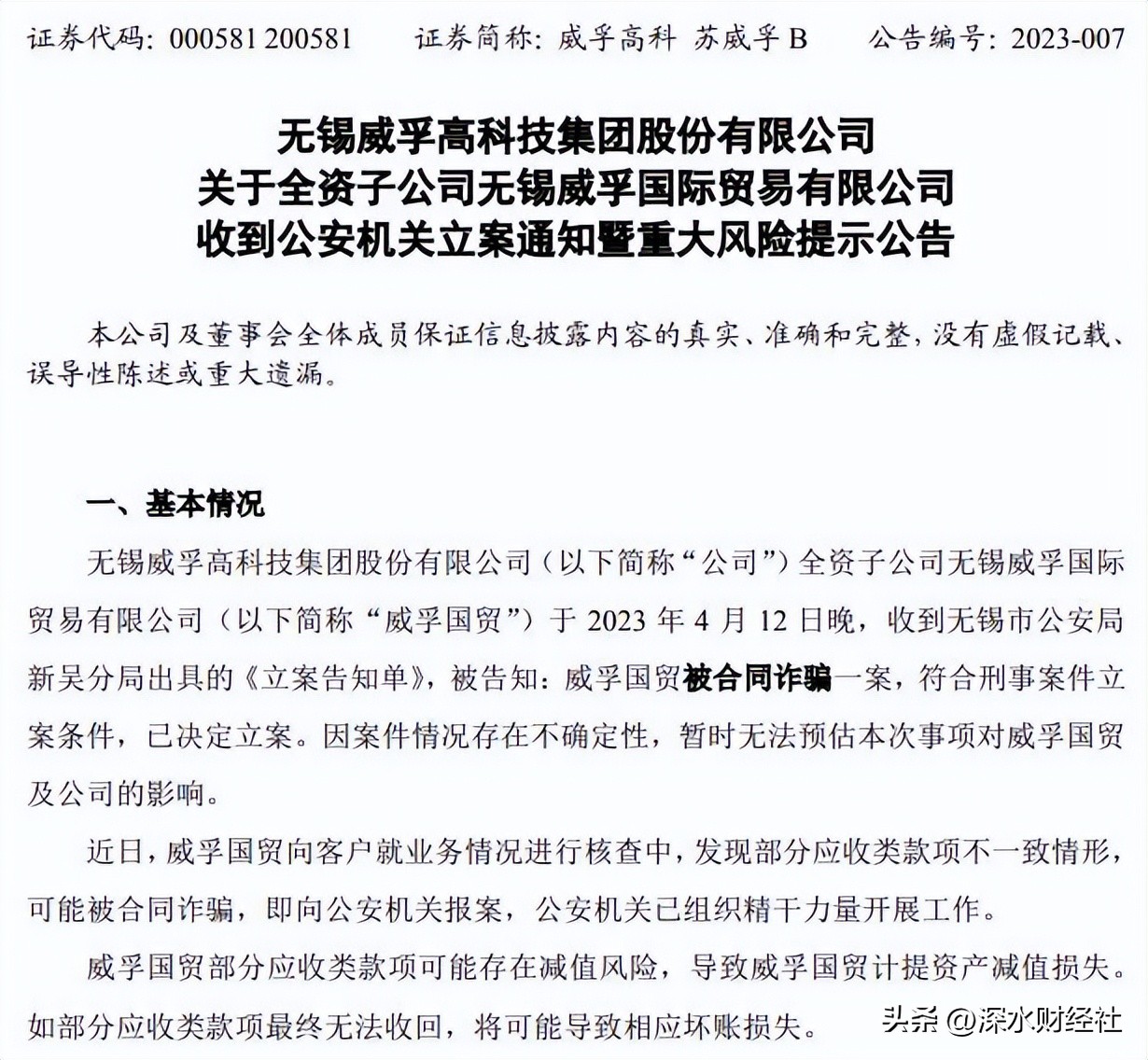 证券代码：000581 200581　　证券简称：威孚高科　苏威孚 B　　公告编号：2023-007

无锡威孚高科技集团股份有限公司
关于全资子公司无锡威孚国际贸易有限公司
收到公安机关立案通知暨重大风险提示公告

本公司及董事会全体成员保证信息披露内容的真实、准确和完整，没有虚假记载、误导性陈述或重大遗漏。

一、基本情况

无锡威孚高科技集团股份有限公司（以下简称“公司”）全资子公司无锡威孚国际贸易有限公司（以下简称“威孚国贸”）于 2023 年 4 月 12 日晚，收到无锡市公安局新吴分局出具的《立案告知单》，被告知：威孚国贸被合同诈骗一案，符合刑事案件立案条件，已决定立案。因案件情况存在不确定性，暂时无法预估本次事项对威孚国贸及公司的影响。

近日，威孚国贸向客户就业务情况进行核查中，发现部分应收类款项不一致情形，可能被合同诈骗，即向公安机关报案，公安机关已组织精干力量开展工作。

威孚国贸部分应收类款项可能存在减值风险，导致威孚国贸计提资产减值损失。如部分应收类款项最终无法收回，将可能导致相应坏账损失。

头条 @深水财经社